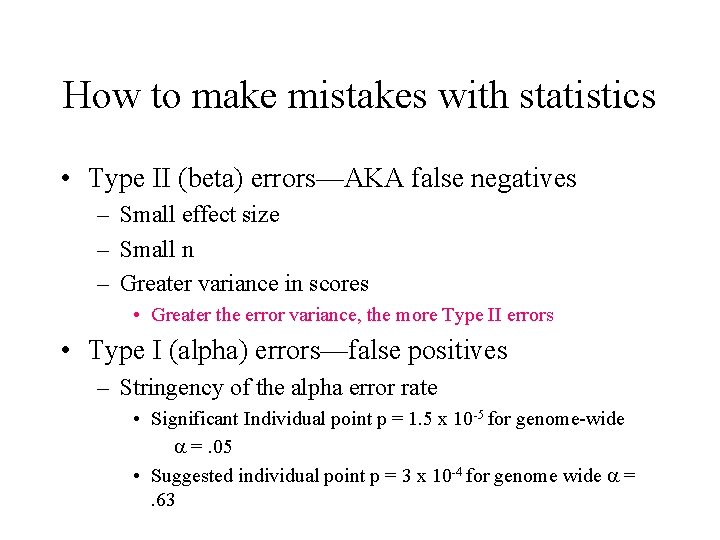 How to make mistakes with statistics

• Type II (beta) errors—AKA false negatives
– Small effect size
– Small n
– Greater variance in scores
• Greater the error variance, the more Type II errors

• Type I (alpha) errors—false positives
– Stringency of the alpha error rate
• Significant Individual point p = 1.5 x $10^{-5}$ for genome-wide $\alpha$ = .05
• Suggested individual point p = 3 x $10^{-4}$ for genome wide $\alpha$ = .63